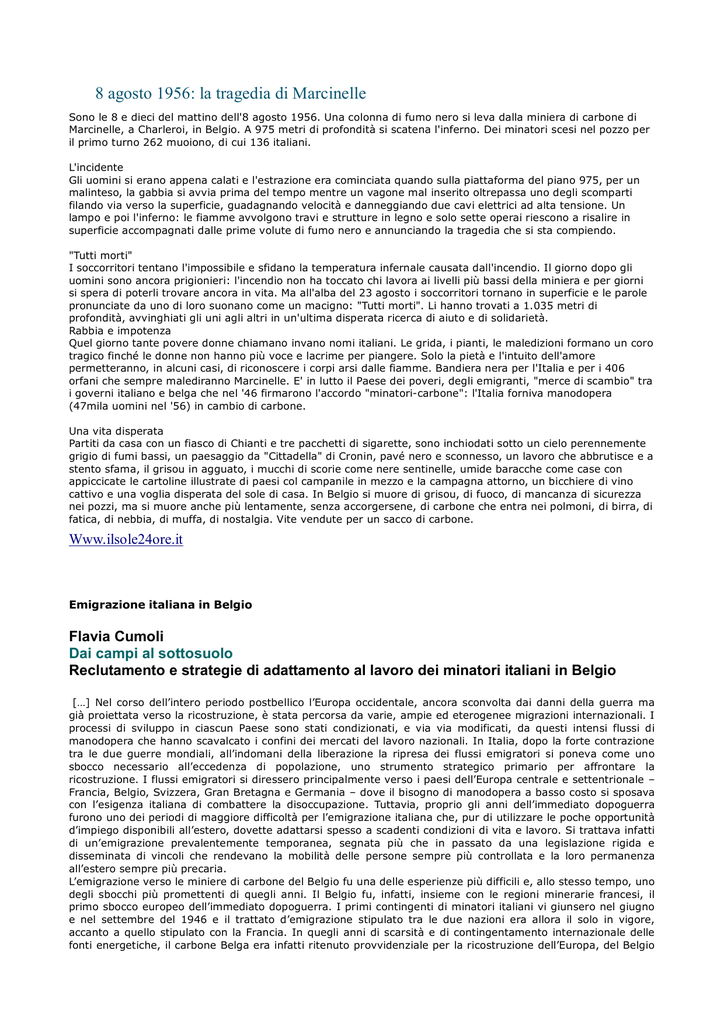 8 agosto 1956: la tragedia di Marcinelle

Sono le 8 e dieci del mattino dell'8 agosto 1956. Una colonna di fumo nero si leva dalla miniera di carbone di Marcinelle, a Charleroi, in Belgio. A 975 metri di profondità si scatena l'inferno. Dei minatori scesi nel pozzo per il primo turno 262 muoiono, di cui 136 italiani.

L'incidente
Gli uomini si erano appena calati e l'estrazione era cominciata quando sulla piattaforma del piano 975, per un malinteso, la gabbia si avvia prima del tempo mentre un vagone mal inserito oltrepassa uno degli scomparti filando via verso la superficie, guadagnando velocità e danneggiando due cavi elettrici ad alta tensione. Un lampo e poi l'inferno: le fiamme avvolgono travi e strutture in legno e solo sette operai riescono a risalire in superficie accompagnati dalle prime volute di fumo nero e annunciando la tragedia che si sta compiendo.

"Tutti morti"
I soccorritori tentano l'impossibile e sfidano la temperatura infernale causata dall'incendio. Il giorno dopo gli uomini sono ancora prigionieri: l'incendio non ha toccato chi lavora ai livelli più bassi della miniera e per giorni si spera di poterli trovare ancora in vita. Ma all'alba del 23 agosto i soccorritori tornano in superficie e le parole pronunciate da uno di loro suonano come un macigno: "Tutti morti". Li hanno trovati a 1.035 metri di profondità, avvinghiati gli uni agli altri in un'ultima disperata ricerca di aiuto e di solidarietà.
Rabbia e impotenza
Quel giorno tante povere donne chiamano invano nomi italiani. Le grida, i pianti, le maledizioni formano un coro tragico finché le donne non hanno più voce e lacrime per piangere. Solo la pietà e l'intuito dell'amore permetteranno, in alcuni casi, di riconoscere i corpi arsi dalle fiamme. Bandiera nera per l'Italia e per i 406 orfani che sempre malediranno Marcinelle. E' in lutto il Paese dei poveri, degli emigranti, "merce di scambio" tra i governi italiano e belga che nel '46 firmarono l'accordo "minatori-carbone": l'Italia forniva manodopera (47mila uomini nel '56) in cambio di carbone.

Una vita disperata
Partiti da casa con un fiasco di Chianti e tre pacchetti di sigarette, sono inchiodati sotto un cielo perennemente grigio di fumi bassi, un paesaggio da "Cittadella" di Cronin, pavé nero e sconnesso, un lavoro che abbrutisce e a stento sfama, il grisou in agguato, i mucchi di scorie come nere sentinelle, umide baracche come case con appiccicate le cartoline illustrate di paesi col campanile in mezzo e la campagna attorno, un bicchiere di vino cattivo e una voglia disperata del sole di casa. In Belgio si muore di grisou, di fuoco, di mancanza di sicurezza nei pozzi, ma si muore anche più lentamente, senza accorgersene, di carbone che entra nei polmoni, di birra, di fatica, di nebbia, di muffa, di nostalgia. Vite vendute per un sacco di carbone.

Www.ilsole24ore.it

Emigrazione italiana in Belgio

Flavia Cumoli
Dai campi al sottosuolo
Reclutamento e strategie di adattamento al lavoro dei minatori italiani in Belgio

[…] Nel corso dell'intero periodo postbellico l'Europa occidentale, ancora sconvolta dai danni della guerra ma già proiettata verso la ricostruzione, è stata percorsa da varie, ampie ed eterogenee migrazioni internazionali. I processi di sviluppo in ciascun Paese sono stati condizionati, e via via modificati, da questi intensi flussi di manodopera che hanno scavalcato i confini dei mercati del lavoro nazionali. In Italia, dopo la forte contrazione tra le due guerre mondiali, all'indomani della liberazione la ripresa dei flussi emigratori si poneva come uno sbocco necessario all'eccedenza di popolazione, uno strumento strategico primario per affrontare la ricostruzione. I flussi emigratori si diressero principalmente verso i paesi dell'Europa centrale e settentrionale – Francia, Belgio, Svizzera, Gran Bretagna e Germania – dove il bisogno di manodopera a basso costo si sposava con l'esigenza italiana di combattere la disoccupazione. Tuttavia, proprio gli anni dell'immediato dopoguerra furono uno dei periodi di maggiore difficoltà per l'emigrazione italiana che, pur di utilizzare le poche opportunità d'impiego disponibili all'estero, dovette adattarsi spesso a scadenti condizioni di vita e lavoro. Si trattava infatti di un'emigrazione prevalentemente temporanea, segnata più che in passato da una legislazione rigida e disseminata di vincoli che rendevano la mobilità delle persone sempre più controllata e la loro permanenza all'estero sempre più precaria.
L'emigrazione verso le miniere di carbone del Belgio fu una delle esperienze più difficili e, allo stesso tempo, uno degli sbocchi più promettenti di quegli anni. Il Belgio fu, infatti, insieme con le regioni minerarie francesi, il primo sbocco europeo dell'immediato dopoguerra. I primi contingenti di minatori italiani vi giunsero nel giugno e nel settembre del 1946 e il trattato d'emigrazione stipulato tra le due nazioni era allora il solo in vigore, accanto a quello stipulato con la Francia. In quegli anni di scarsità e di contingentamento internazionale delle fonti energetiche, il carbone Belga era infatti ritenuto provvidenziale per la ricostruzione dell'Europa, del Belgio